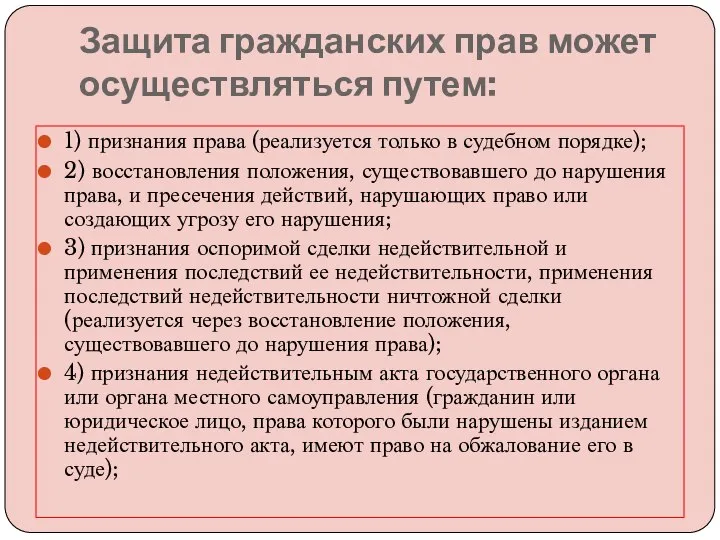 Защита гражданских прав может осуществляться путем:

1) признания права (реализуется только в судебном порядке);

2) восстановления положения, существовавшего до нарушения права, и пресечения действий, нарушающих право или создающих угрозу его нарушения;

3) признания оспоримой сделки недействительной и применения последствий ее недействительности, применения последствий недействительности ничтожной сделки (реализуется через восстановление положения, существовавшего до нарушения права);

4) признания недействительным акта государственного органа или органа местного самоуправления (гражданин или юридическое лицо, права которого были нарушены изданием недействительного акта, имеют право на обжалование его в суде);